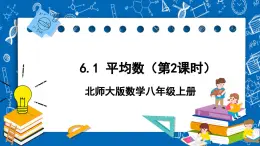 6.1 平均数（第2课时）

北师大版数学八年级上册